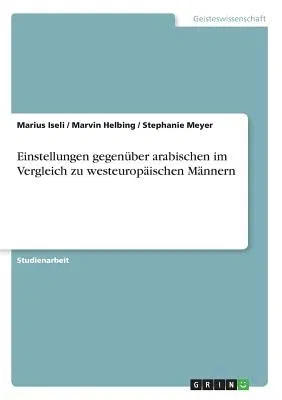 Geisteswissenschaft

Marius Iseli / Marvin Helbing / Stephanie Meyer

Einstellungen gegenüber arabischen im Vergleich zu westeuropäischen Männern

Studienarbeit

GRIN